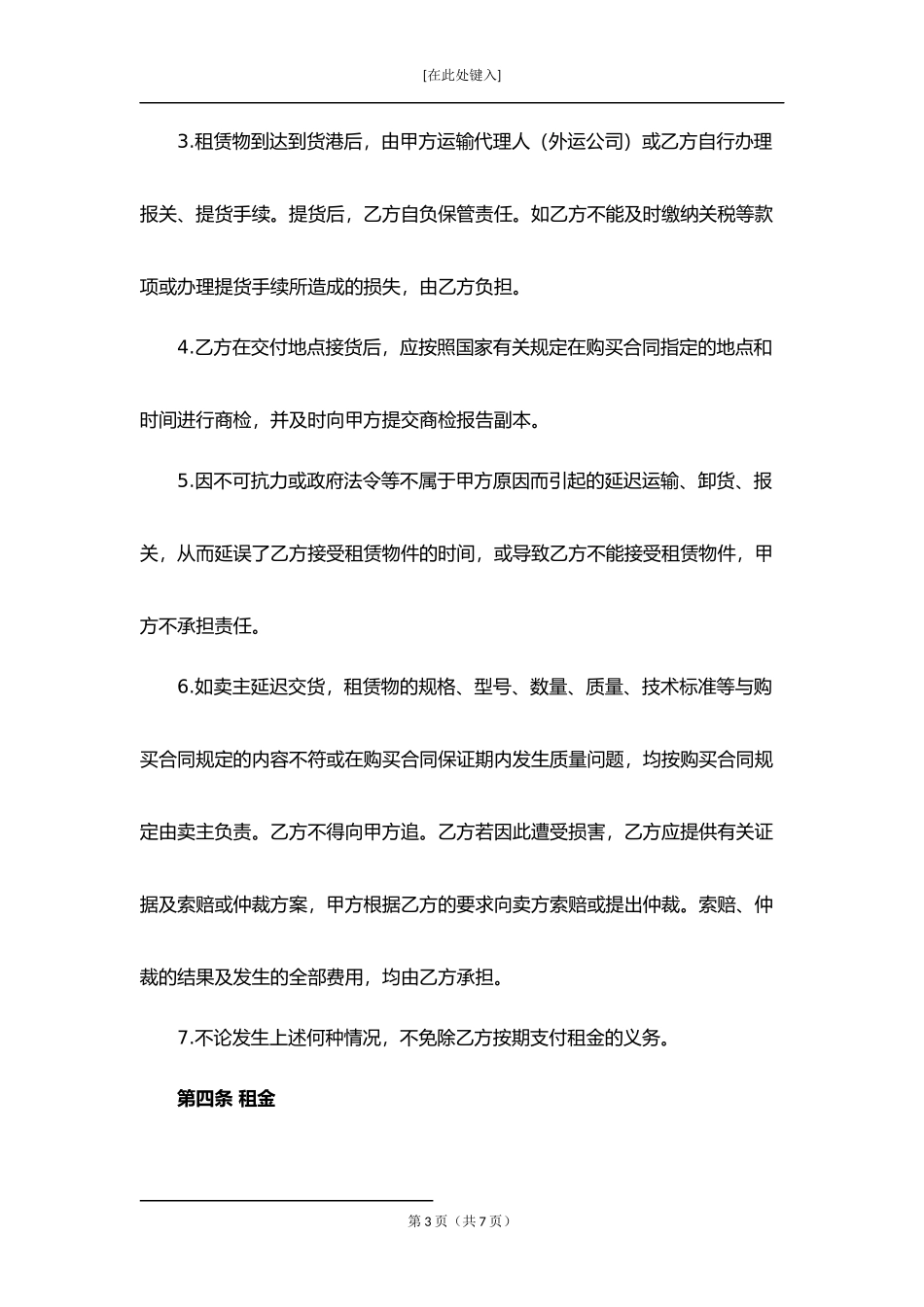 [在此处键入]

3.租赁物到达到货港后，由甲方运输代理人（外运公司）或乙方自行办理报关、提货手续。提货后，乙方自负保管责任。如乙方不能及时缴纳关税等款项或办理提货手续所造成的损失，由乙方负担。

4.乙方在交付地点接货后，应按照国家有关规定在购买合同指定的地点和时间进行商检，并及时向甲方提交商检报告副本。

5.因不可抗力或政府法令等不属于甲方原因而引起的延迟运输、卸货、报关，从而延误了乙方接受租赁物件的时间，或导致乙方不能接受租赁物件，甲方不承担责任。

6.如卖主延迟交货，租赁物的规格、型号、数量、质量、技术标准等与购买合同规定的内容不符或在购买合同保证期内发生质量问题，均按购买合同规定由卖主负责。乙方不得向甲方追。乙方若因此遭受损害，乙方应提供有关证据及索赔或仲裁方案，甲方根据乙方的要求向卖方索赔或提出仲裁。索赔、仲裁的结果及发生的全部费用，均由乙方承担。

7.不论发生上述何种情况，不免除乙方按期支付租金的义务。

第四条 租金

第 3 页（共 7 页）